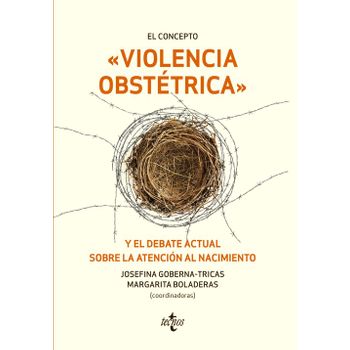 EL CONCEPTO

«VIOLENCIA OBSTÉTRICA»

Y EL DEBATE ACTUAL SOBRE LA ATENCIÓN AL NACIMIENTO

JOSEFINA GOBERNA-TRICAS
MARGARITA BOLADERAS
(coordinadoras)

tecnos